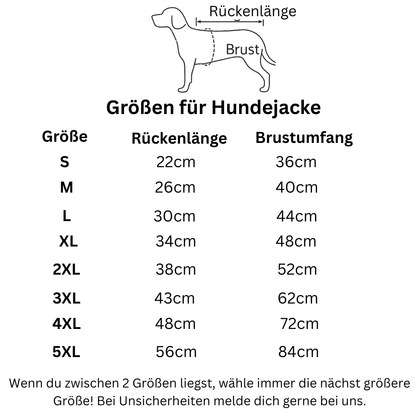 Rückenlänge

Brust

Größen für Hundejacke

| Größe | Rückenlänge | Brustumfang |
|---|---|---|
| S | 22cm | 36cm |
| M | 26cm | 40cm |
| L | 30cm | 44cm |
| XL | 34cm | 48cm |
| 2XL | 38cm | 52cm |
| 3XL | 43cm | 62cm |
| 4XL | 48cm | 72cm |
| 5XL | 56cm | 84cm |

Wenn du zwischen 2 Größen liegst, wähle immer die nächst größere Größe! Bei Unsicherheiten melde dich gerne bei uns.